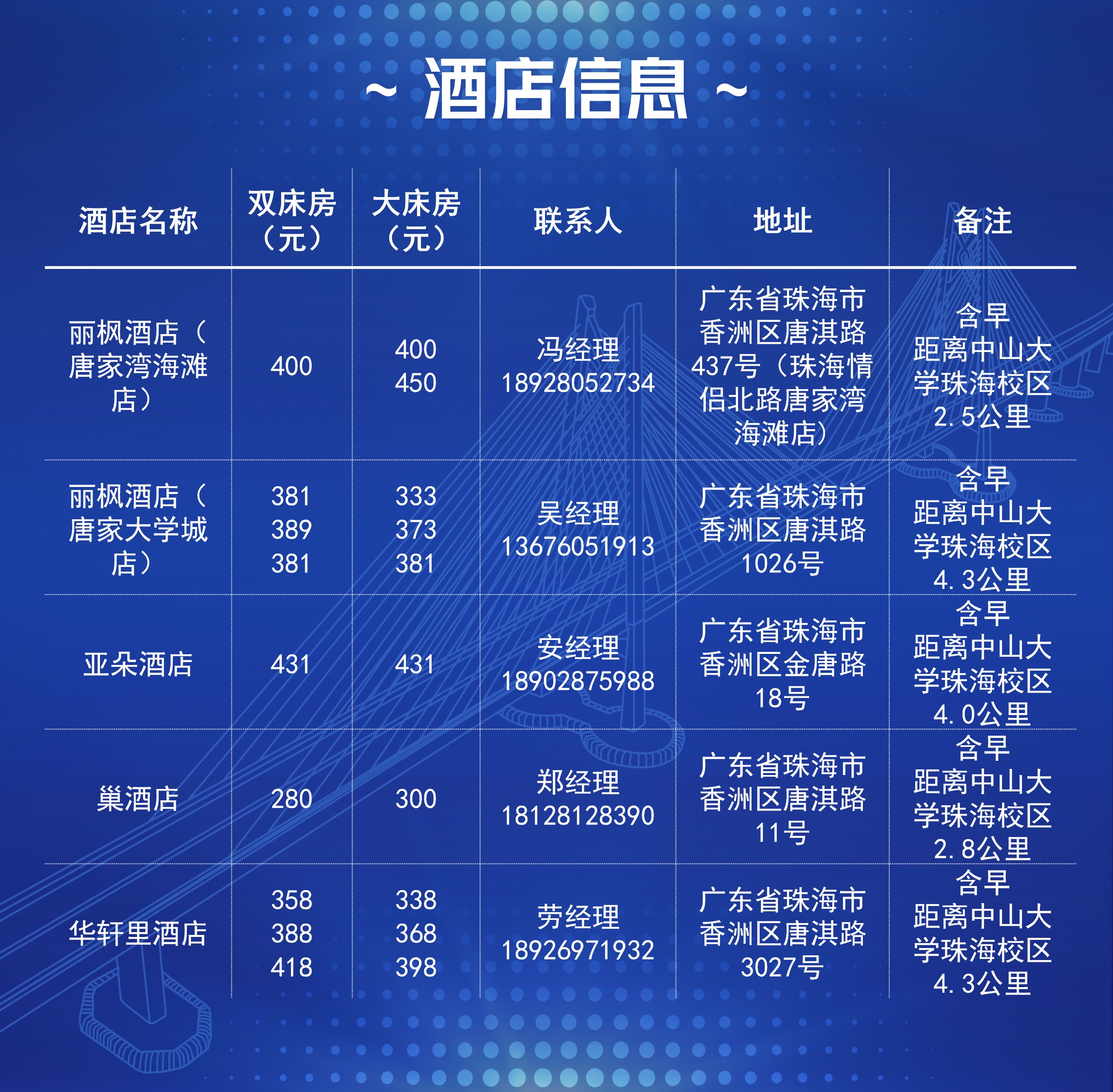 ~ 酒店信息 ~

| 酒店名称 | 双床房（元） | 大床房（元） | 联系人 | 地址 | 备注 |
|---|---|---|---|---|---|
| 丽枫酒店（唐家湾海滩店） | 400 | 400 450 | 冯经理 18928052734 | 广东省珠海市香洲区唐淇路437号（珠海情侣北路唐家湾海滩店） | 含早 距离中山大学珠海校区2.5公里 |
| 丽枫酒店（唐家大学城店） | 381 389 381 | 333 373 381 | 吴经理 13676051913 | 广东省珠海市香洲区唐淇路1026号 | 含早 距离中山大学珠海校区4.3公里 |
| 亚朵酒店 | 431 | 431 | 安经理 18902875988 | 广东省珠海市香洲区金唐路18号 | 含早 距离中山大学珠海校区4.0公里 |
| 巢酒店 | 280 | 300 | 郑经理 18128128390 | 广东省珠海市香洲区唐淇路11号 | 含早 距离中山大学珠海校区2.8公里 |
| 华轩里酒店 | 358 388 418 | 338 368 398 | 劳经理 18926971932 | 广东省珠海市香洲区唐淇路3027号 | 含早 距离中山大学珠海校区4.3公里 |